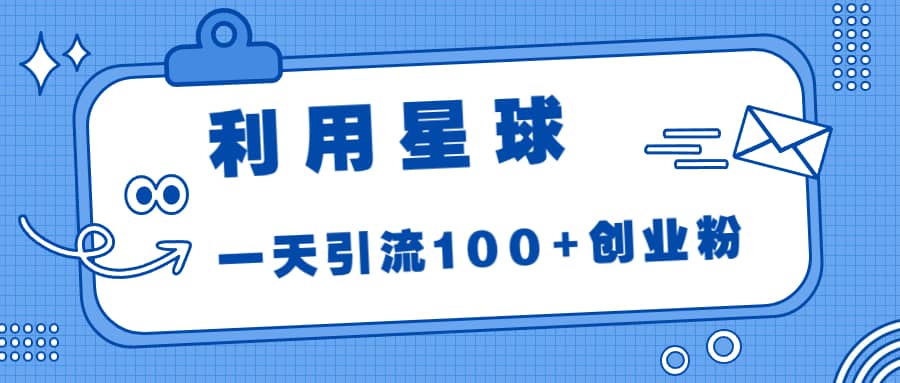 利用星球

一天引流100+创业粉